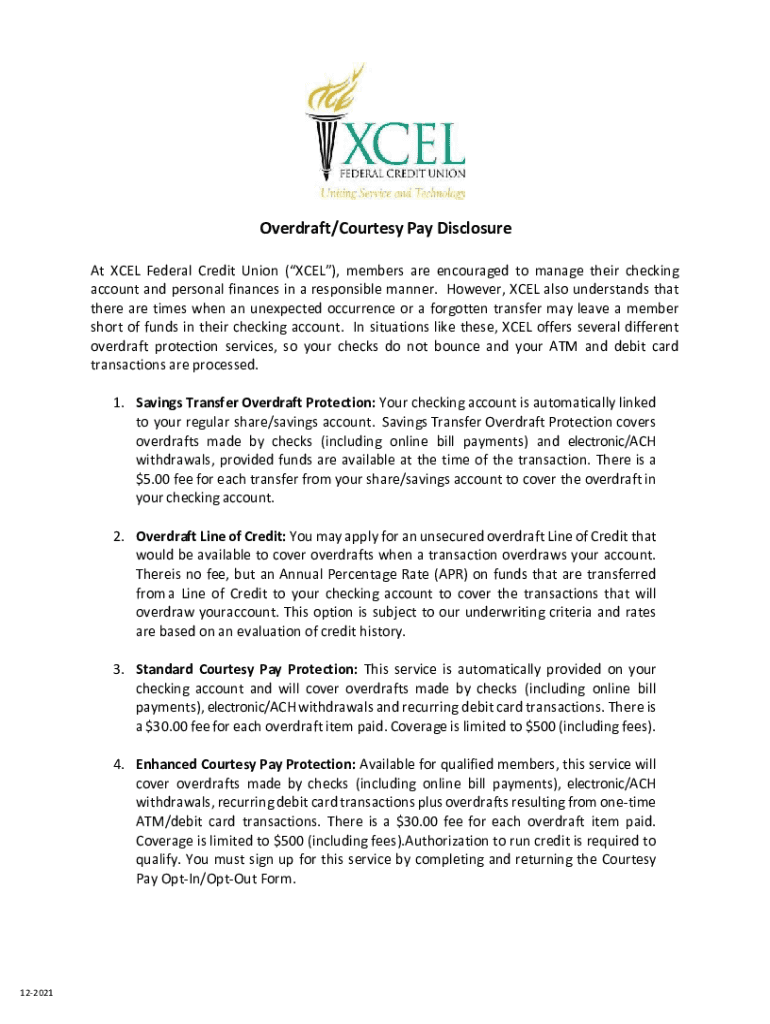 XCEL
FEDERAL CREDIT UNION
Uniting Service and Technology

Overdraft/Courtesy Pay Disclosure

At XCEL Federal Credit Union ("XCEL"), members are encouraged to manage their checking account and personal finances in a responsible manner. However, XCEL also understands that there are times when an unexpected occurrence or a forgotten transfer may leave a member short of funds in their checking account. In situations like these, XCEL offers several different overdraft protection services, so your checks do not bounce and your ATM and debit card transactions are processed.

1. Savings Transfer Overdraft Protection: Your checking account is automatically linked to your regular share/savings account. Savings Transfer Overdraft Protection covers overdrafts made by checks (including online bill payments) and electronic/ACH withdrawals, provided funds are available at the time of the transaction. There is a $5.00 fee for each transfer from your share/savings account to cover the overdraft in your checking account.

2. Overdraft Line of Credit: You may apply for an unsecured overdraft Line of Credit that would be available to cover overdrafts when a transaction overdraws your account. Thereis no fee, but an Annual Percentage Rate (APR) on funds that are transferred from a Line of Credit to your checking account to cover the transactions that will overdraw youraccount. This option is subject to our underwriting criteria and rates are based on an evaluation of credit history.

3. Standard Courtesy Pay Protection: This service is automatically provided on your checking account and will cover overdrafts made by checks (including online bill payments), electronic/ACH withdrawals and recurring debit card transactions. There is a $30.00 fee for each overdraft item paid. Coverage is limited to $500 (including fees).

4. Enhanced Courtesy Pay Protection: Available for qualified members, this service will cover overdrafts made by checks (including online bill payments), electronic/ACH withdrawals, recurring debit card transactions plus overdrafts resulting from one-time ATM/debit card transactions. There is a $30.00 fee for each overdraft item paid. Coverage is limited to $500 (including fees).Authorization to run credit is required to qualify. You must sign up for this service by completing and returning the Courtesy Pay Opt-In/Opt-Out Form.

12-2021